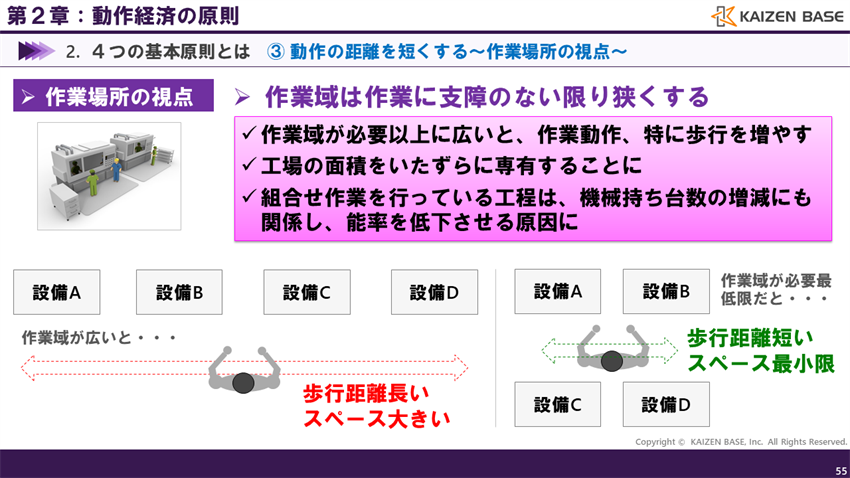 第２章：動作経済の原則

KAIZEN BASE

2. ４つの基本原則とは　③ 動作の距離を短くする～作業場所の視点～

➢ 作業場所の視点

➢ 作業域は作業に支障のない限り狭くする

✓作業域が必要以上に広いと、作業動作、特に歩行を増やす
✓工場の面積をいたずらに専有することに
✓組合せ作業を行っている工程は、機械持ち台数の増減にも関係し、能率を低下させる原因に

設備A

設備B

設備C

設備D

作業域が広いと・・・

歩行距離長い
スペース大きい

設備A

設備B

作業域が必要最低限だと・・・

歩行距離短い
スペース最小限

設備C

設備D

Copyright © KAIZEN BASE, Inc. All Rights Reserved.

55